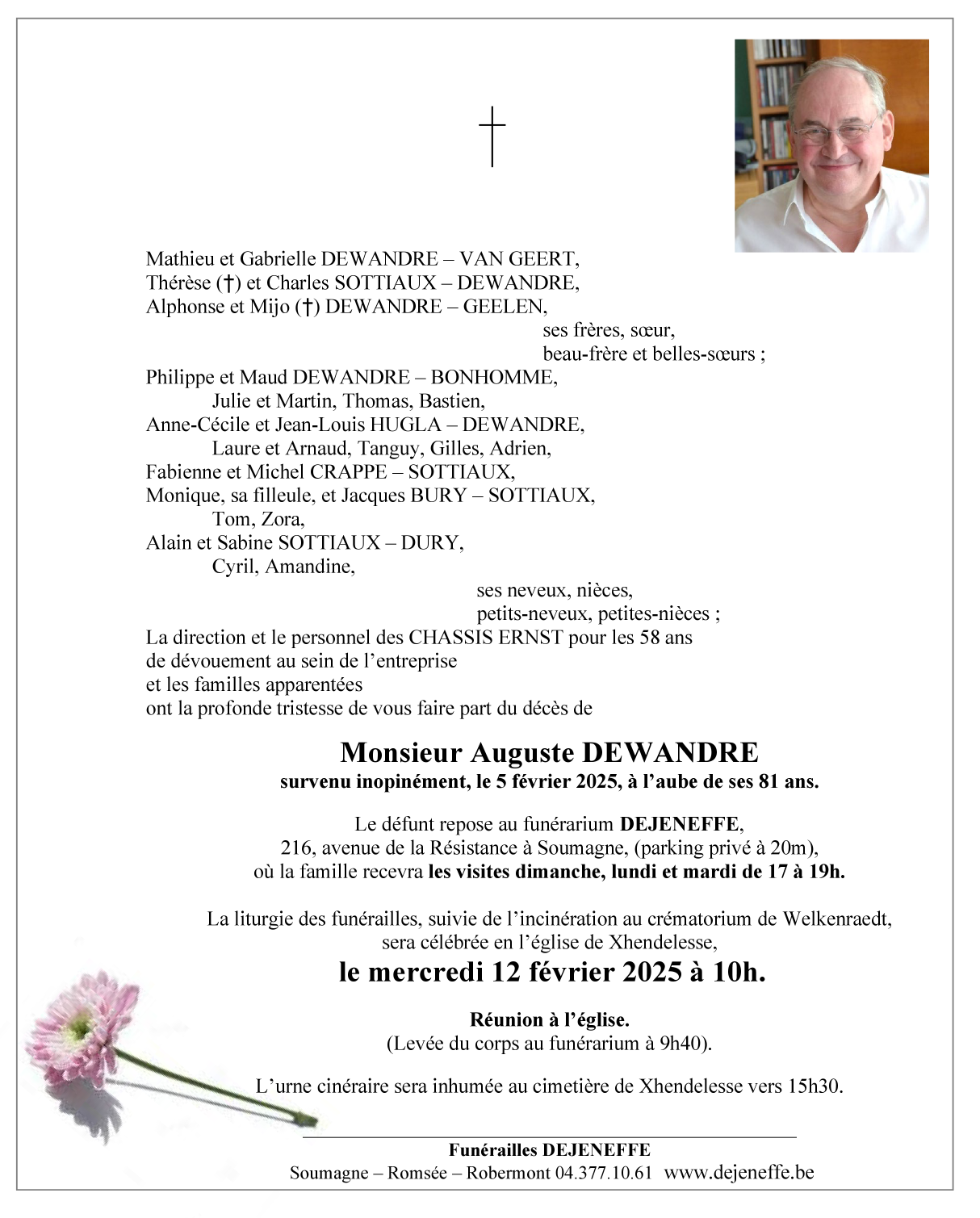 †

Mathieu et Gabrielle DEWANDRE – VAN GEERT,
Thérèse (†) et Charles SOTTIAUX – DEWANDRE,
Alphonse et Mijo (†) DEWANDRE – GEELEN,
ses frères, sœur,
beau-frère et belles-sœurs ;
Philippe et Maud DEWANDRE – BONHOMME,
Julie et Martin, Thomas, Bastien,
Anne-Cécile et Jean-Louis HUGLA – DEWANDRE,
Laure et Arnaud, Tanguy, Gilles, Adrien,
Fabienne et Michel CRAPPE – SOTTIAUX,
Monique, sa filleule, et Jacques BURY – SOTTIAUX,
Tom, Zora,
Alain et Sabine SOTTIAUX – DURY,
Cyril, Amandine,
ses neveux, nièces,
petits-neveux, petites-nièces ;
La direction et le personnel des CHASSIS ERNST pour les 58 ans de dévouement au sein de l'entreprise
et les familles apparentées
ont la profonde tristesse de vous faire part du décès de

Monsieur Auguste DEWANDRE
survenu inopinément, le 5 février 2025, à l'aube de ses 81 ans.

Le défunt repose au funérarium DEJENEFFE,
216, avenue de la Résistance à Soumagne, (parking privé à 20m),
où la famille recevra les visites dimanche, lundi et mardi de 17 à 19h.

La liturgie des funérailles, suivie de l'incinération au crématorium de Welkenraedt,
sera célébrée en l'église de Xhendelesse,
le mercredi 12 février 2025 à 10h.

Réunion à l'église.
(Levée du corps au funérarium à 9h40).

L'urne cinéraire sera inhumée au cimetière de Xhendelesse vers 15h30.

Funérailles DEJENEFFE
Soumagne – Romsée – Robermont 04.377.10.61 www.dejeneffe.be